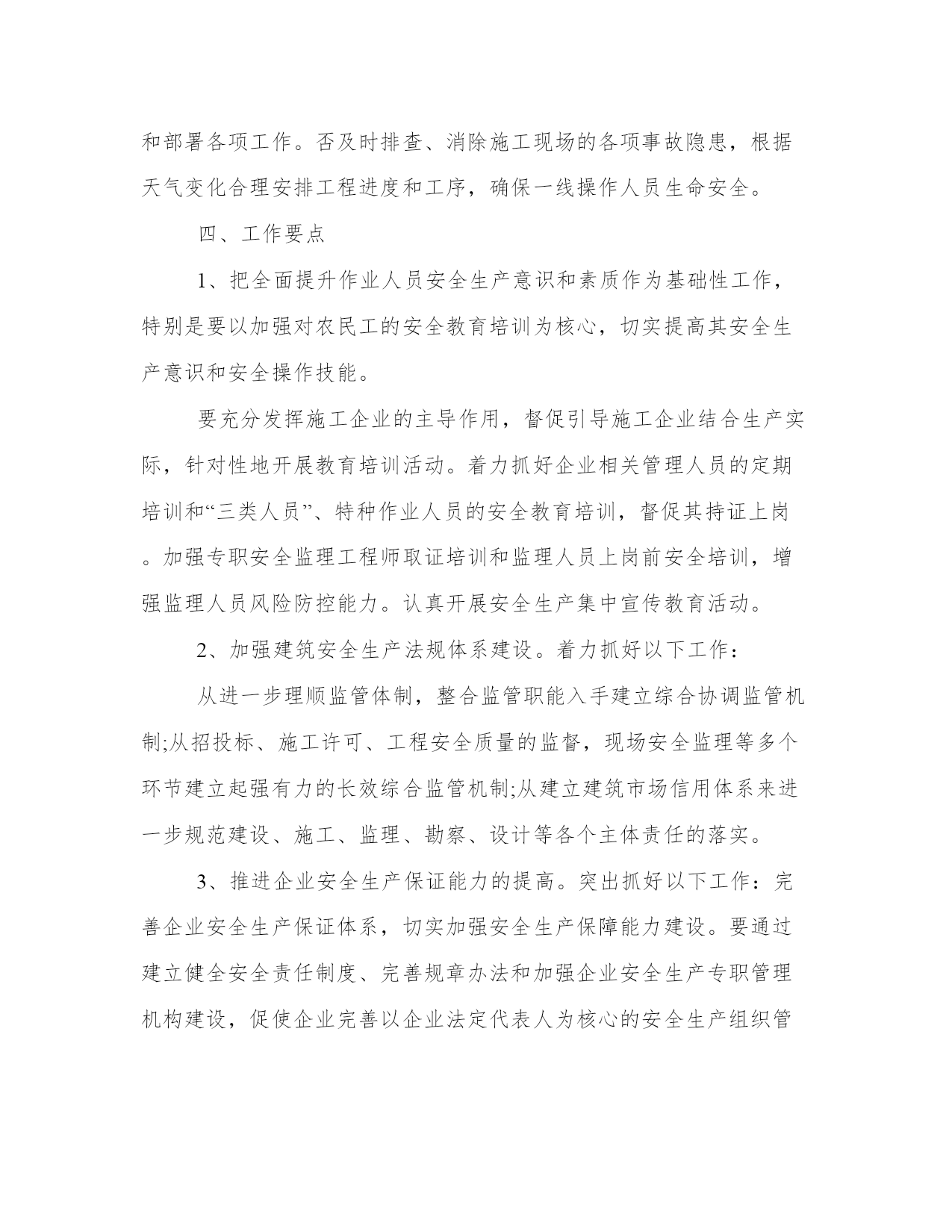 和部署各项工作。否及时排查、消除施工现场的各项事故隐患，根据天气变化合理安排工程进度和工序，确保一线操作人员生命安全。

四、工作要点

1、把全面提升作业人员安全生产意识和素质作为基础性工作，特别是要以加强对农民工的安全教育培训为核心，切实提高其安全生产意识和安全操作技能。

要充分发挥施工企业的主导作用，督促引导施工企业结合生产实际，针对性地开展教育培训活动。着力抓好企业相关管理人员的定期培训和“三类人员”、特种作业人员的安全教育培训，督促其持证上岗。加强专职安全监理工程师取证培训和监理人员上岗前安全培训，增强监理人员风险防控能力。认真开展安全生产集中宣传教育活动。

2、加强建筑安全生产法规体系建设。着力抓好以下工作：

从进一步理顺监管体制，整合监管职能入手建立综合协调监管机制;从招投标、施工许可、工程安全质量的监督，现场安全监理等多个环节建立起强有力的长效综合监管机制;从建立建筑市场信用体系来进一步规范建设、施工、监理、勘察、设计等各个主体责任的落实。

3、推进企业安全生产保证能力的提高。突出抓好以下工作：完善企业安全生产保证体系，切实加强安全生产保障能力建设。要通过建立健全安全责任制度、完善规章办法和加强企业安全生产专职管理机构建设，促使企业完善以企业法定代表人为核心的安全生产组织管